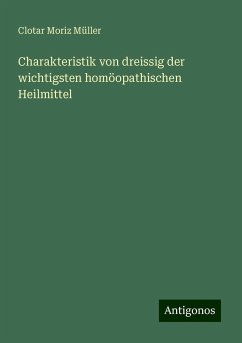 Clotar Moriz Müller

Charakteristik von dreissig der wichtigsten homöopathischen Heilmittel

Antigonos